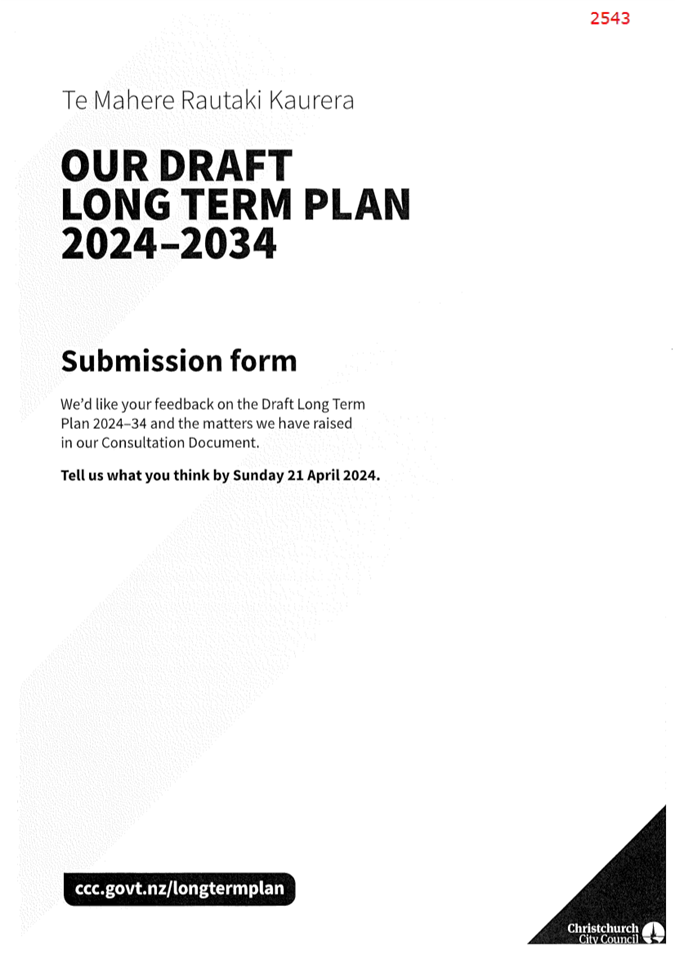 2543

Te Mahere Rautaki Kaurera

OUR DRAFT LONG TERM PLAN 2024–2034

Submission form

We'd like your feedback on the Draft Long Term Plan 2024–34 and the matters we have raised in our Consultation Document.

Tell us what you think by Sunday 21 April 2024.

ccc.govt.nz/longtermplan

Christchurch City Council